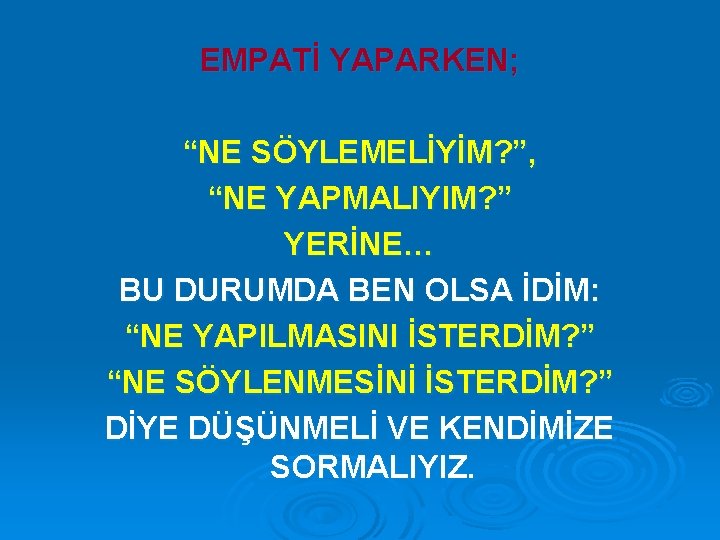 EMPATİ YAPARKEN;

“NE SÖYLEMELİYİM?”,
“NE YAPMALIYIM?”
YERİNE…
BU DURUMDA BEN OLSA İDİM:
“NE YAPILMASINI İSTERDİM?”
“NE SÖYLENMESİNİ İSTERDİM?”
DİYE DÜŞÜNMELİ VE KENDİMİZE SORMALIYIZ.